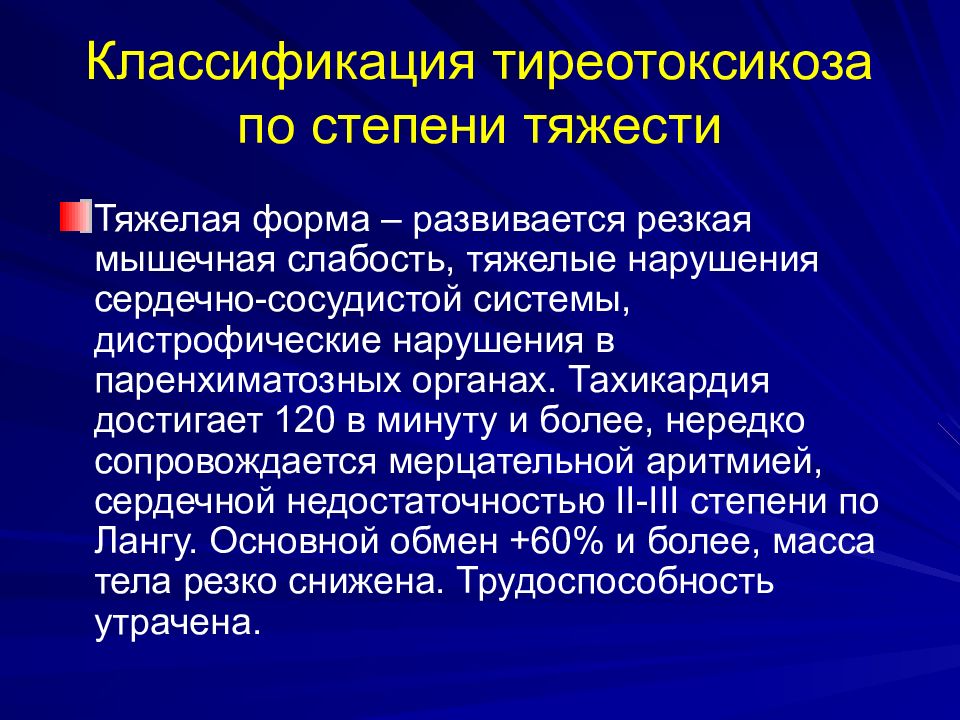 Классификация тиреотоксикоза по степени тяжести

Тяжелая форма – развивается резкая мышечная слабость, тяжелые нарушения сердечно-сосудистой системы, дистрофические нарушения в паренхиматозных органах. Тахикардия достигает 120 в минуту и более, нередко сопровождается мерцательной аритмией, сердечной недостаточностью II-III степени по Лангу. Основной обмен +60% и более, масса тела резко снижена. Трудоспособность утрачена.